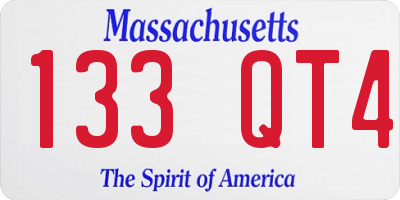 Massachusetts

133 QT4

The Spirit of America